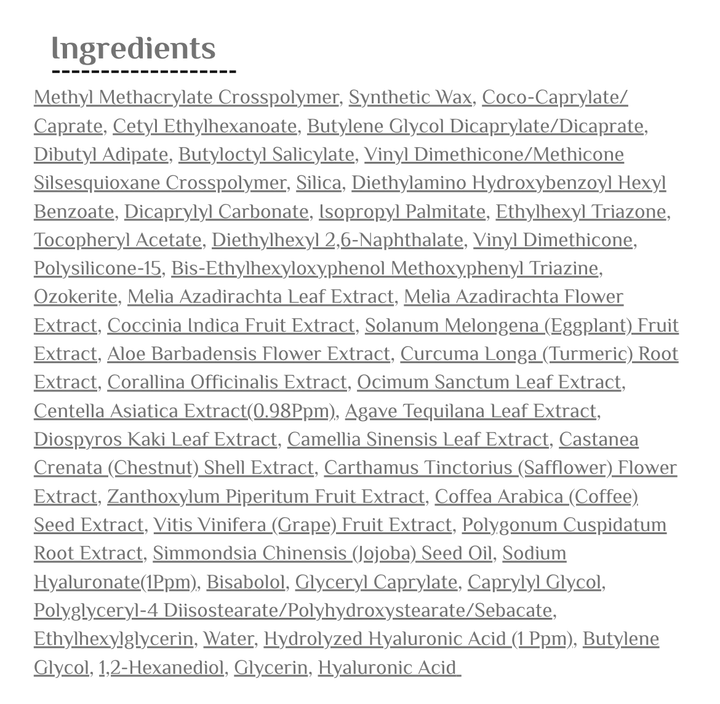 Ingredients

Methyl Methacrylate Crosspolymer, Synthetic Wax, Coco-Caprylate/Caprate, Cetyl Ethylhexanoate, Butylene Glycol Dicaprylate/Dicaprate, Dibutyl Adipate, Butyloctyl Salicylate, Vinyl Dimethicone/Methicone Silsesquioxane Crosspolymer, Silica, Diethylamino Hydroxybenzoyl Hexyl Benzoate, Dicaprylyl Carbonate, Isopropyl Palmitate, Ethylhexyl Triazone, Tocopheryl Acetate, Diethylhexyl 2,6-Naphthalate, Vinyl Dimethicone, Polysilicone-15, Bis-Ethylhexyloxyphenol Methoxyphenyl Triazine, Ozokerite, Melia Azadirachta Leaf Extract, Melia Azadirachta Flower Extract, Coccinia Indica Fruit Extract, Solanum Melongena (Eggplant) Fruit Extract, Aloe Barbadensis Flower Extract, Curcuma Longa (Turmeric) Root Extract, Corallina Officinalis Extract, Ocimum Sanctum Leaf Extract, Centella Asiatica Extract(0.98Ppm), Agave Tequilana Leaf Extract, Diospyros Kaki Leaf Extract, Camellia Sinensis Leaf Extract, Castanea Crenata (Chestnut) Shell Extract, Carthamus Tinctorius (Safflower) Flower Extract, Zanthoxylum Piperitum Fruit Extract, Coffea Arabica (Coffee) Seed Extract, Vitis Vinifera (Grape) Fruit Extract, Polygonum Cuspidatum Root Extract, Simmondsia Chinensis (Jojoba) Seed Oil, Sodium Hyaluronate(1Ppm), Bisabolol, Glyceryl Caprylate, Caprylyl Glycol, Polyglyceryl-4 Diisostearate/Polyhydroxystearate/Sebacate, Ethylhexylglycerin, Water, Hydrolyzed Hyaluronic Acid (1 Ppm), Butylene Glycol, 1,2-Hexanediol, Glycerin, Hyaluronic Acid